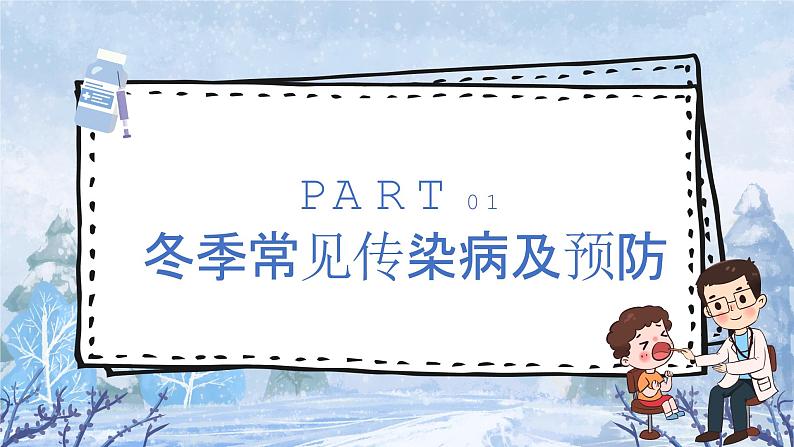 PART 01

冬季常见传染病及预防